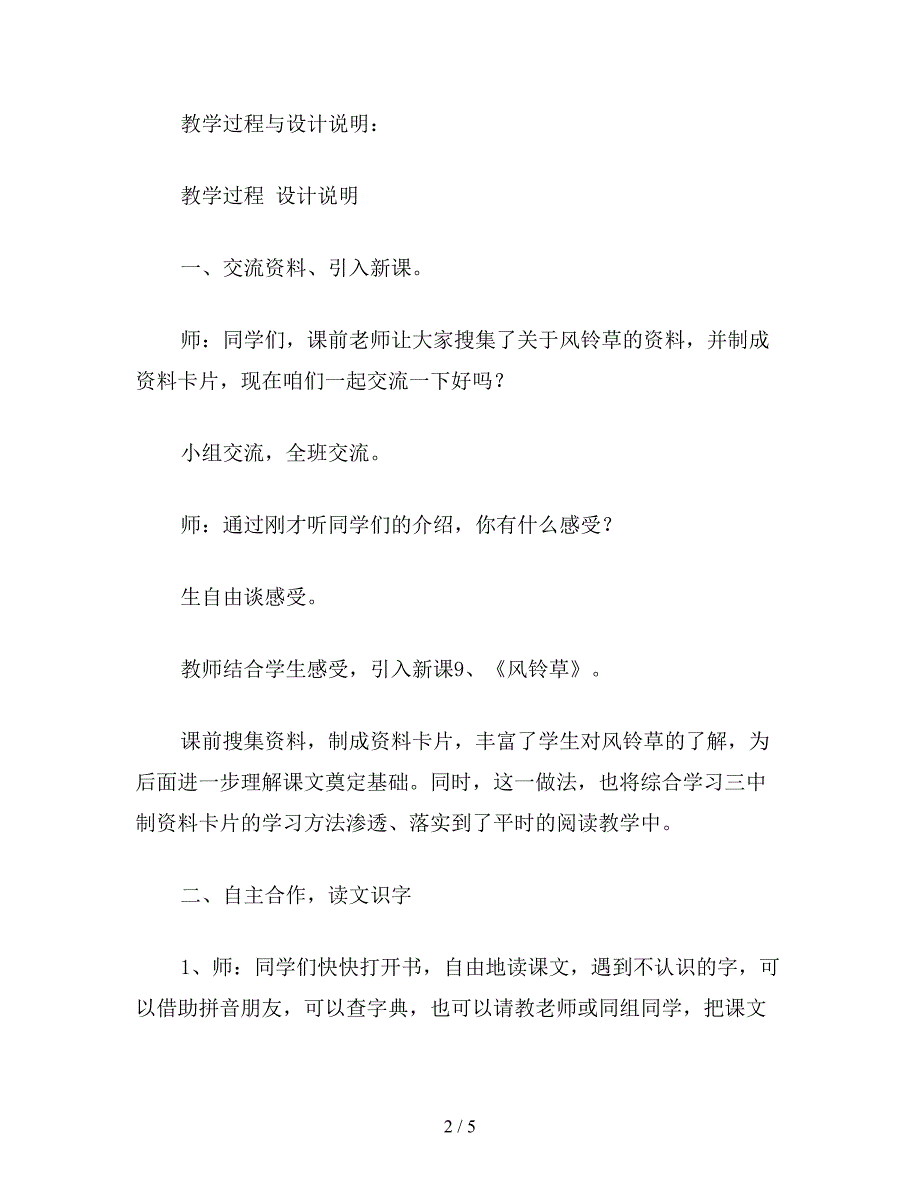 教学过程与设计说明：

教学过程 设计说明

一、交流资料、引入新课。

师：同学们，课前老师让大家搜集了关于风铃草的资料，并制成资料卡片，现在咱们一起交流一下好吗？

小组交流，全班交流。

师：通过刚才听同学们的介绍，你有什么感受？

生自由谈感受。

教师结合学生感受，引入新课9、《风铃草》。

课前搜集资料，制成资料卡片，丰富了学生对风铃草的了解，为后面进一步理解课文奠定基础。同时，这一做法，也将综合学习三中制资料卡片的学习方法渗透、落实到了平时的阅读教学中。

二、自主合作，读文识字

1、师：同学们快快打开书，自由地读课文，遇到不认识的字，可以借助拼音朋友，可以查字典，也可以请教老师或同组同学，把课文

2 / 5